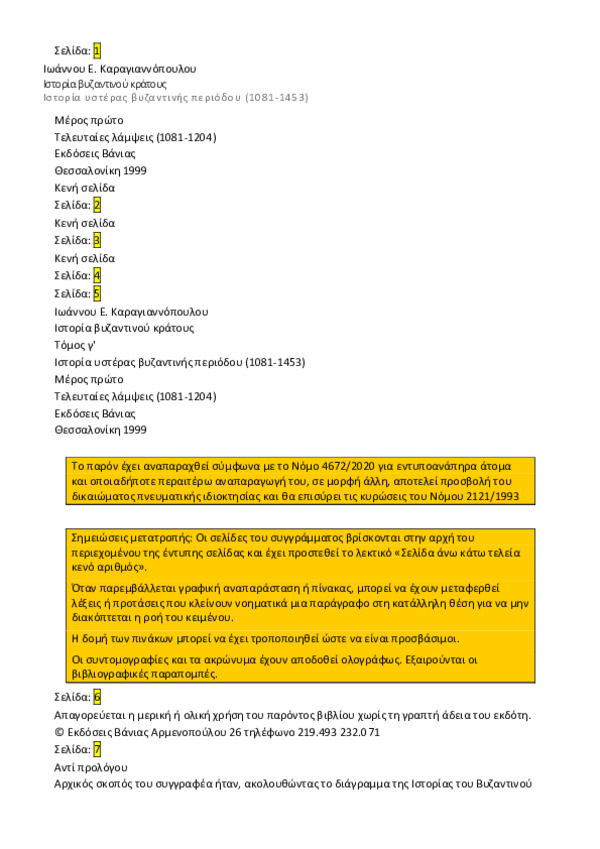 Σελίδα: 1
Ιωάννου Ε. Καραγιαννόπουλου
Ιστορία βυζαντινού κράτους
Ιστορία υστέρας βυζαντινής περιόδου (1081-1453)

Μέρος πρώτο
Τελευταίες λάμψεις (1081-1204)
Εκδόσεις Βάνιας
Θεσσαλονίκη 1999
Κενή σελίδα
Σελίδα: 2
Κενή σελίδα
Σελίδα: 3
Κενή σελίδα
Σελίδα: 4
Σελίδα: 5
Ιωάννου Ε. Καραγιαννόπουλου
Ιστορία βυζαντινού κράτους
Τόμος γ'
Ιστορία υστέρας βυζαντινής περιόδου (1081-1453)
Μέρος πρώτο
Τελευταίες λάμψεις (1081-1204)
Εκδόσεις Βάνιας
Θεσσαλονίκη 1999

Το παρόν έχει αναπαραχθεί σύμφωνα με το Νόμο 4672/2020 για εντυποανάπηρα άτομα και οποιαδήποτε περαιτέρω αναπαραγωγή του, σε μορφή άλλη, αποτελεί προσβολή του δικαιώματος πνευματικής ιδιοκτησίας και θα επισύρει τις κυρώσεις του Νόμου 2121/1993

Σημειώσεις μετατροπής: Οι σελίδες του συγγράμματος βρίσκονται στην αρχή του περιεχομένου της έντυπης σελίδας και έχει προστεθεί το λεκτικό «Σελίδα άνω κάτω τελεία κενό αριθμός».

Όταν παρεμβάλλεται γραφική αναπαράσταση ή πίνακας, μπορεί να έχουν μεταφερθεί λέξεις ή προτάσεις που κλείνουν νοηματικά μια παράγραφο στη κατάλληλη θέση για να μην διακόπτεται η ροή του κειμένου.

Η δομή των πινάκων μπορεί να έχει τροποποιηθεί ώστε να είναι προσβάσιμοι.

Οι συντομογραφίες και τα ακρώνυμα έχουν αποδοθεί ολογράφως. Εξαιρούνται οι βιβλιογραφικές παραπομπές.

Σελίδα: 6
Απαγορεύεται η μερική ή ολική χρήση του παρόντος βιβλίου χωρίς τη γραπτή άδεια του εκδότη.
© Εκδόσεις Βάνιας Αρμενοπούλου 26 τηλέφωνο 219.493 232.0 71
Σελίδα: 7
Αντί προλόγου
Αρχικός σκοπός του συγγραφέα ήταν, ακολουθώντας το διάγραμμα της Ιστορίας του Βυζαντινού